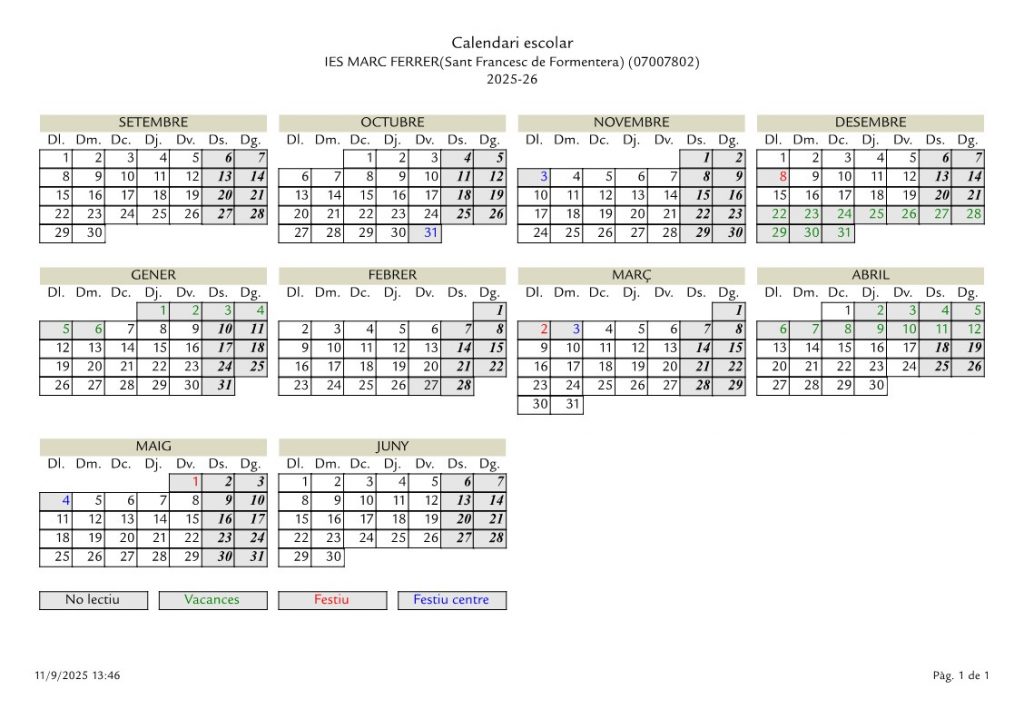 Calendari escolar
IES MARC FERRER(Sant Francesc de Formentera) (07007802)
2025-26

SETEMBRE

| Dl. | Dm. | Dc. | Dj. | Dv. | Ds. | Dg. |
|---|---|---|---|---|---|---|
| 1 | 2 | 3 | 4 | 5 | 6 | 7 |
| 8 | 9 | 10 | 11 | 12 | 13 | 14 |
| 15 | 16 | 17 | 18 | 19 | 20 | 21 |
| 22 | 23 | 24 | 25 | 26 | 27 | 28 |
| 29 | 30 | | | | | |

OCTUBRE

| Dl. | Dm. | Dc. | Dj. | Dv. | Ds. | Dg. |
|---|---|---|---|---|---|---|
| | | 1 | 2 | 3 | 4 | 5 |
| 6 | 7 | 8 | 9 | 10 | 11 | 12 |
| 13 | 14 | 15 | 16 | 17 | 18 | 19 |
| 20 | 21 | 22 | 23 | 24 | 25 | 26 |
| 27 | 28 | 29 | 30 | 31 | | |

NOVEMBRE

| Dl. | Dm. | Dc. | Dj. | Dv. | Ds. | Dg. |
|---|---|---|---|---|---|---|
| | | | | | 1 | 2 |
| 3 | 4 | 5 | 6 | 7 | 8 | 9 |
| 10 | 11 | 12 | 13 | 14 | 15 | 16 |
| 17 | 18 | 19 | 20 | 21 | 22 | 23 |
| 24 | 25 | 26 | 27 | 28 | 29 | 30 |

DESEMBRE

| Dl. | Dm. | Dc. | Dj. | Dv. | Ds. | Dg. |
|---|---|---|---|---|---|---|
| 1 | 2 | 3 | 4 | 5 | 6 | 7 |
| 8 | 9 | 10 | 11 | 12 | 13 | 14 |
| 15 | 16 | 17 | 18 | 19 | 20 | 21 |
| 22 | 23 | 24 | 25 | 26 | 27 | 28 |
| 29 | 30 | 31 | | | | |

GENER

| Dl. | Dm. | Dc. | Dj. | Dv. | Ds. | Dg. |
|---|---|---|---|---|---|---|
| | | | 1 | 2 | 3 | 4 |
| 5 | 6 | 7 | 8 | 9 | 10 | 11 |
| 12 | 13 | 14 | 15 | 16 | 17 | 18 |
| 19 | 20 | 21 | 22 | 23 | 24 | 25 |
| 26 | 27 | 28 | 29 | 30 | 31 | |

FEBRER

| Dl. | Dm. | Dc. | Dj. | Dv. | Ds. | Dg. |
|---|---|---|---|---|---|---|
| | | | | | | 1 |
| 2 | 3 | 4 | 5 | 6 | 7 | 8 |
| 9 | 10 | 11 | 12 | 13 | 14 | 15 |
| 16 | 17 | 18 | 19 | 20 | 21 | 22 |
| 23 | 24 | 25 | 26 | 27 | 28 | |

MARÇ

| Dl. | Dm. | Dc. | Dj. | Dv. | Ds. | Dg. |
|---|---|---|---|---|---|---|
| | | | | | | 1 |
| 2 | 3 | 4 | 5 | 6 | 7 | 8 |
| 9 | 10 | 11 | 12 | 13 | 14 | 15 |
| 16 | 17 | 18 | 19 | 20 | 21 | 22 |
| 23 | 24 | 25 | 26 | 27 | 28 | 29 |
| 30 | 31 | | | | | |

ABRIL

| Dl. | Dm. | Dc. | Dj. | Dv. | Ds. | Dg. |
|---|---|---|---|---|---|---|
| | | 1 | 2 | 3 | 4 | 5 |
| 6 | 7 | 8 | 9 | 10 | 11 | 12 |
| 13 | 14 | 15 | 16 | 17 | 18 | 19 |
| 20 | 21 | 22 | 23 | 24 | 25 | 26 |
| 27 | 28 | 29 | 30 | | | |

MAIG

| Dl. | Dm. | Dc. | Dj. | Dv. | Ds. | Dg. |
|---|---|---|---|---|---|---|
| | | | | 1 | 2 | 3 |
| 4 | 5 | 6 | 7 | 8 | 9 | 10 |
| 11 | 12 | 13 | 14 | 15 | 16 | 17 |
| 18 | 19 | 20 | 21 | 22 | 23 | 24 |
| 25 | 26 | 27 | 28 | 29 | 30 | 31 |

JUNY

| Dl. | Dm. | Dc. | Dj. | Dv. | Ds. | Dg. |
|---|---|---|---|---|---|---|
| 1 | 2 | 3 | 4 | 5 | 6 | 7 |
| 8 | 9 | 10 | 11 | 12 | 13 | 14 |
| 15 | 16 | 17 | 18 | 19 | 20 | 21 |
| 22 | 23 | 24 | 25 | 26 | 27 | 28 |
| 29 | 30 | | | | | |

No lectiu
Vacances
Festiu
Festiu centre

11/9/2025 13:46
Pàg. 1 de 1